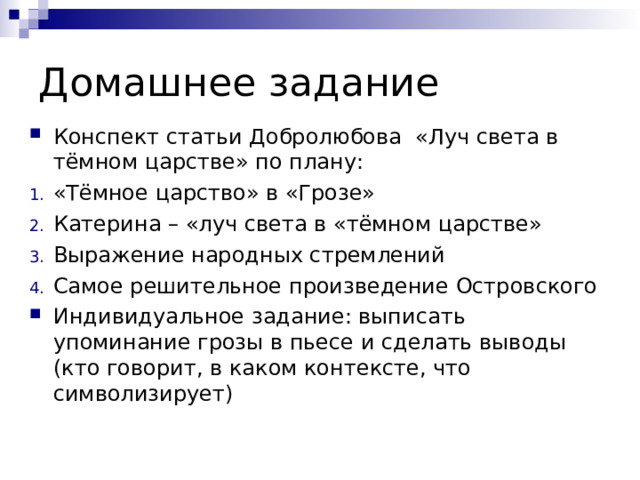 Домашнее задание

Конспект статьи Добролюбова «Луч света в тёмном царстве» по плану:

1. «Тёмное царство» в «Грозе»
2. Катерина – «луч света в «тёмном царстве»
3. Выражение народных стремлений
4. Самое решительное произведение Островского

Индивидуальное задание: выписать упоминание грозы в пьесе и сделать выводы (кто говорит, в каком контексте, что символизирует)